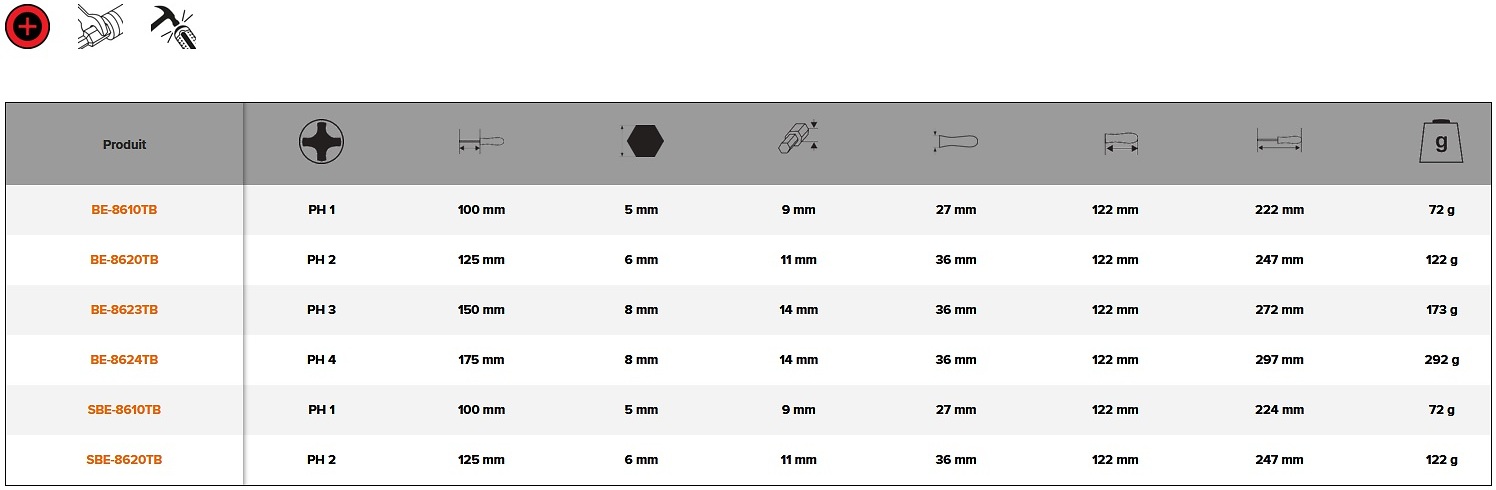 | Produit | | | | | | | | g |
|---|---|---|---|---|---|---|---|---|
| BE-8610TB | PH 1 | 100 mm | 5 mm | 9 mm | 27 mm | 122 mm | 222 mm | 72 g |
| BE-8620TB | PH 2 | 125 mm | 6 mm | 11 mm | 36 mm | 122 mm | 247 mm | 122 g |
| BE-8623TB | PH 3 | 150 mm | 8 mm | 14 mm | 36 mm | 122 mm | 272 mm | 173 g |
| BE-8624TB | PH 4 | 175 mm | 8 mm | 14 mm | 36 mm | 122 mm | 297 mm | 292 g |
| SBE-8610TB | PH 1 | 100 mm | 5 mm | 9 mm | 27 mm | 122 mm | 224 mm | 72 g |
| SBE-8620TB | PH 2 | 125 mm | 6 mm | 11 mm | 36 mm | 122 mm | 247 mm | 122 g |